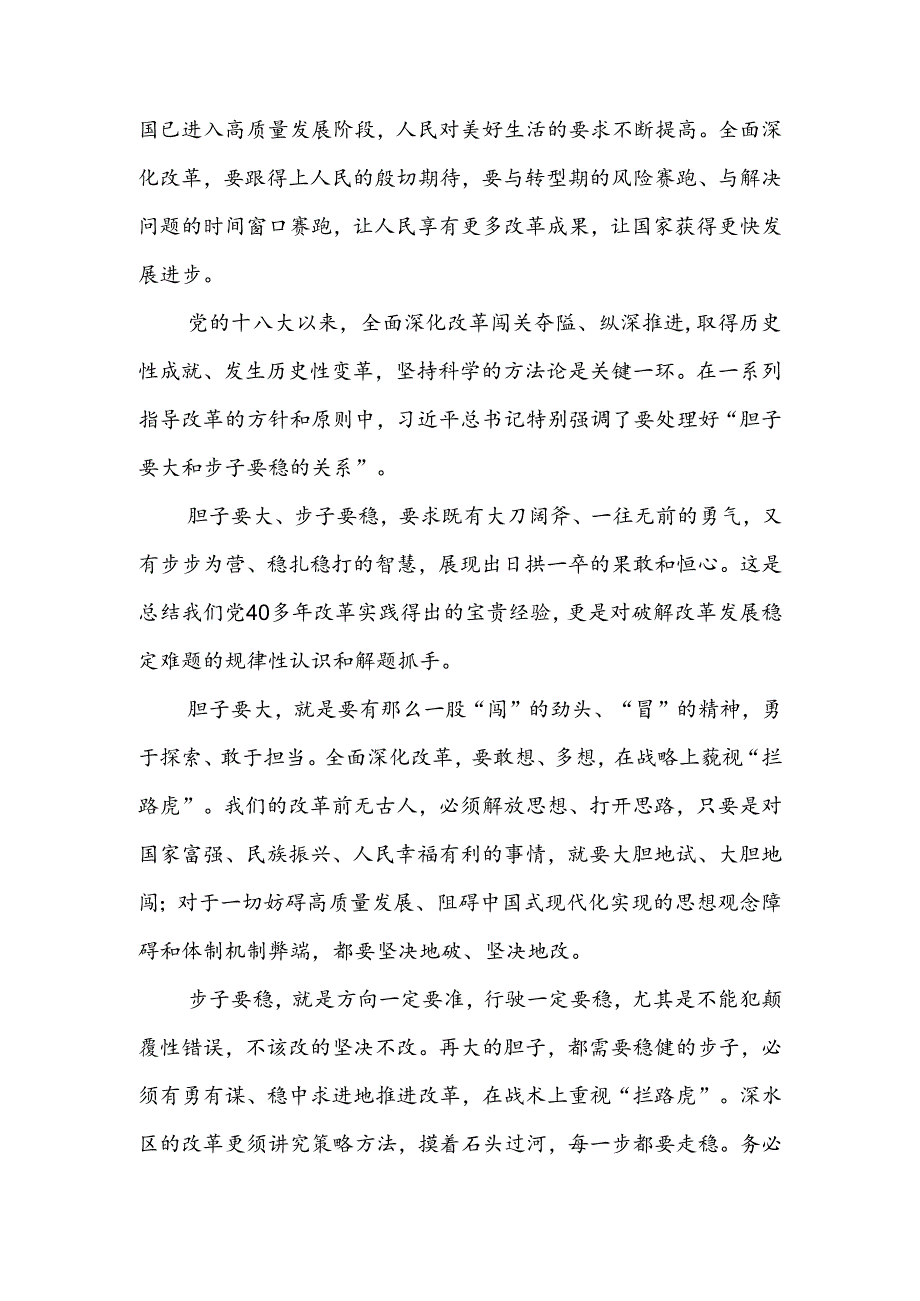 国已进入高质量发展阶段，人民对美好生活的要求不断提高。全面深化改革，要跟得上人民的殷切期待，要与转型期的风险赛跑、与解决问题的时间窗口赛跑，让人民享有更多改革成果，让国家获得更快发展进步。

党的十八大以来，全面深化改革闯关夺隘、纵深推进，取得历史性成就、发生历史性变革，坚持科学的方法论是关键一环。在一系列指导改革的方针和原则中，习近平总书记特别强调了要处理好“胆子要大和步子要稳的关系”。

胆子要大、步子要稳，要求既有大刀阔斧、一往无前的勇气，又有步步为营、稳扎稳打的智慧，展现出日拱一卒的果敢和恒心。这是总结我们党40多年改革实践得出的宝贵经验，更是对破解改革发展稳定难题的规律性认识和解题抓手。

胆子要大，就是要有那么一股“闯”的劲头、“冒”的精神，勇于探索、敢于担当。全面深化改革，要敢想、多想，在战略上藐视“拦路虎”。我们的改革前无古人，必须解放思想、打开思路，只要是对国家富强、民族振兴、人民幸福有利的事情，就要大胆地试、大胆地闯；对于一切妨碍高质量发展、阻碍中国式现代化实现的思想观念障碍和体制机制弊端，都要坚决地破、坚决地改。

步子要稳，就是方向一定要准，行驶一定要稳，尤其是不能犯颠覆性错误，不该改的坚决不改。再大的胆子，都需要稳健的步子，必须有勇有谋、稳中求进地推进改革，在战术上重视“拦路虎”。深水区的改革更须讲究策略方法，摸着石头过河，每一步都要走稳。务必